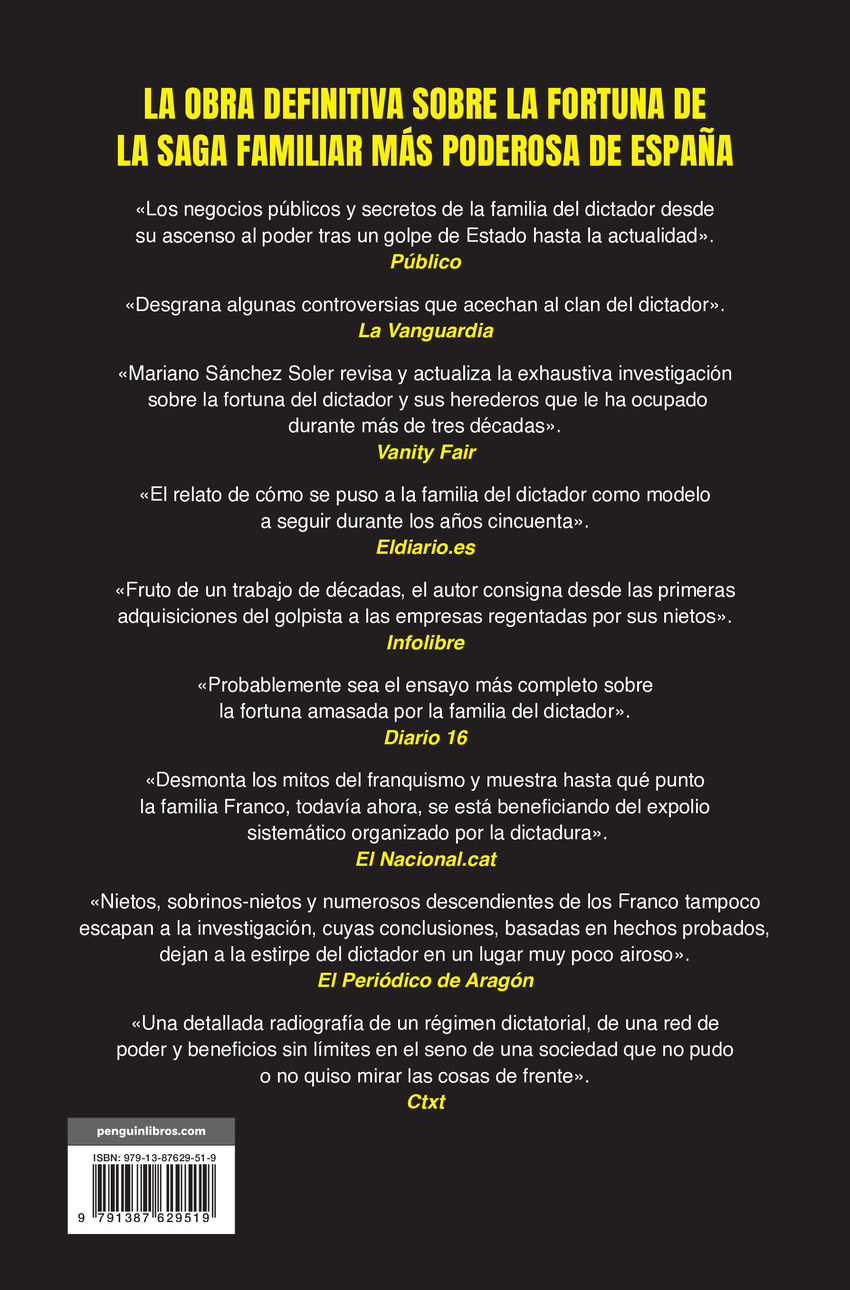 LA OBRA DEFINITIVA SOBRE LA FORTUNA DE LA SAGA FAMILIAR MÁS PODEROSA DE ESPAÑA

«Los negocios públicos y secretos de la familia del dictador desde su ascenso al poder tras un golpe de Estado hasta la actualidad».
Público

«Desgrana algunas controversias que acechan al clan del dictador».
La Vanguardia

«Mariano Sánchez Soler revisa y actualiza la exhaustiva investigación sobre la fortuna del dictador y sus herederos que le ha ocupado durante más de tres décadas».
Vanity Fair

«El relato de cómo se puso a la familia del dictador como modelo a seguir durante los años cincuenta».
Eldiario.es

«Fruto de un trabajo de décadas, el autor consigna desde las primeras adquisiciones del golpista a las empresas regentadas por sus nietos».
Infolibre

«Probablemente sea el ensayo más completo sobre la fortuna amasada por la familia del dictador».
Diario 16

«Desmonta los mitos del franquismo y muestra hasta qué punto la familia Franco, todavía ahora, se está beneficiando del expolio sistemático organizado por la dictadura».
El Nacional.cat

«Nietos, sobrinos-nietos y numerosos descendientes de los Franco tampoco escapan a la investigación, cuyas conclusiones, basadas en hechos probados, dejan a la estirpe del dictador en un lugar muy poco airoso».
El Periódico de Aragón

«Una detallada radiografía de un régimen dictatorial, de una red de poder y beneficios sin límites en el seno de una sociedad que no pudo o no quiso mirar las cosas de frente».
Ctxt

penguinlibros.com

ISBN: 979-13-87629-51-9

9 791387 629519